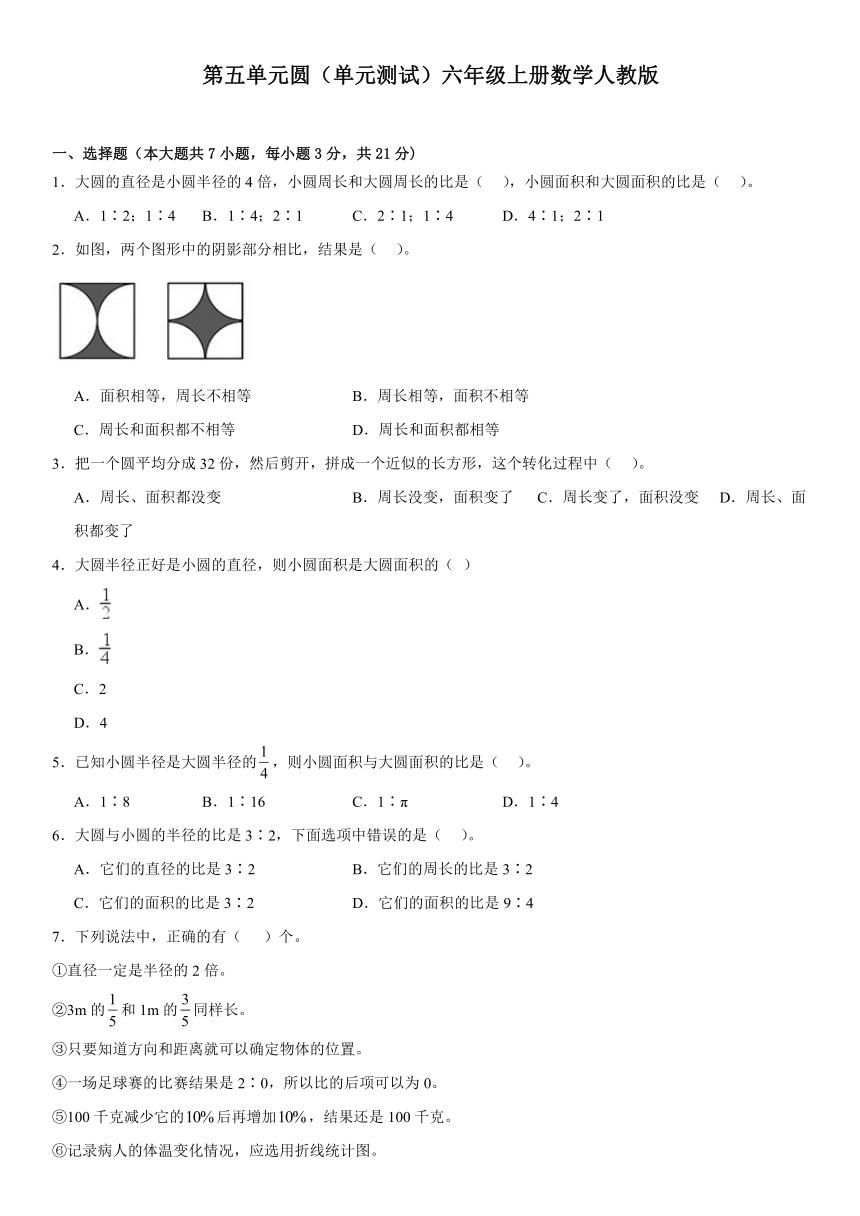 第五单元圆（单元测试）六年级上册数学人教版

一、选择题（本大题共 7 小题，每小题 3 分，共 21 分）

1．大圆的直径是小圆半径的 4 倍，小圆周长和大圆周长的比是（　），小圆面积和大圆面积的比是（　）。

A．1∶2；1∶4　B．1∶4；2∶1　C．2∶1；1∶4　D．4∶1；2∶1

2．如图，两个图形中的阴影部分相比，结果是（　）。

A．面积相等，周长不相等　B．周长相等，面积不相等

C．周长和面积都不相等　D．周长和面积都相等

3．把一个圆平均分成 32 份，然后剪开，拼成一个近似的长方形，这个转化过程中（　）。

A．周长、面积都没变　B．周长没变，面积变了　C．周长变了，面积没变　D．周长、面积都变了

4．大圆半径正好是小圆的直径，则小圆面积是大圆面积的（ ）

A．$\frac{1}{2}$

B．$\frac{1}{4}$

C．2

D．4

5．已知小圆半径是大圆半径的$\frac{1}{4}$，则小圆面积与大圆面积的比是（　）。

A．1∶8　B．1∶16　C．1∶π　D．1∶4

6．大圆与小圆的半径的比是 3∶2，下面选项中错误的是（　）。

A．它们的直径的比是 3∶2　B．它们的周长的比是 3∶2

C．它们的面积的比是 3∶2　D．它们的面积的比是 9∶4

7．下列说法中，正确的有（　）个。

①直径一定是半径的 2 倍。

②3m 的$\frac{1}{5}$和 1m 的$\frac{3}{5}$同样长。

③只要知道方向和距离就可以确定物体的位置。

④一场足球赛的比赛结果是 2∶0，所以比的后项可以为 0。

⑤100 千克减少它的10%后再增加10%，结果还是 100 千克。

⑥记录病人的体温变化情况，应选用折线统计图。